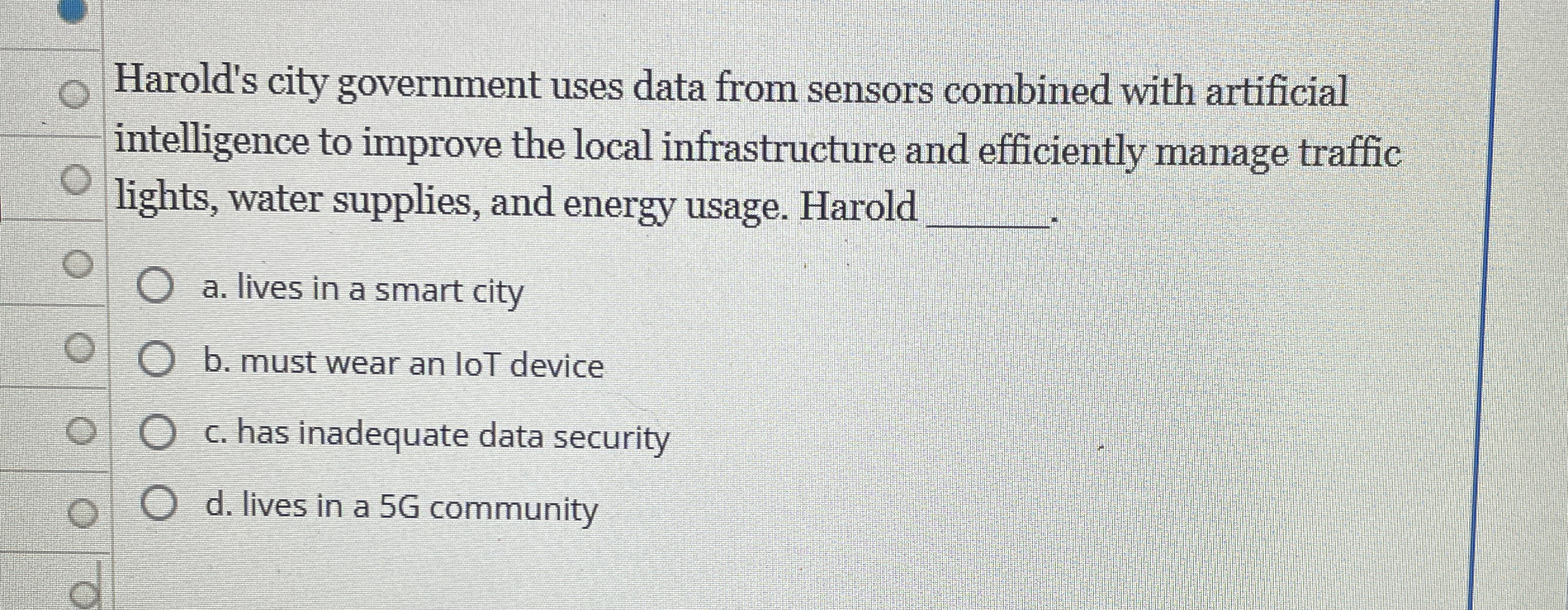 Harold's city government uses data from sensors combined with artificial intelligence to improve the local infrastructure and efficiently manage traffic lights, water supplies, and energy usage. Harold ______.

a. lives in a smart city

b. must wear an IoT device

c. has inadequate data security

d. lives in a 5G community